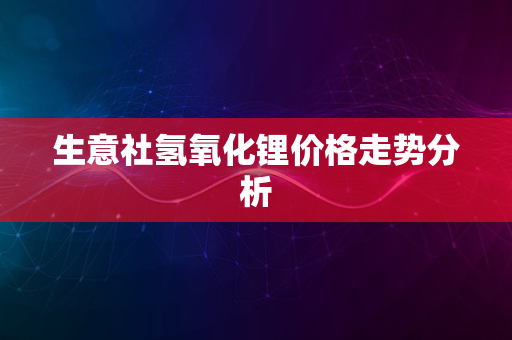 生意社氢氧化锂价格走势分析